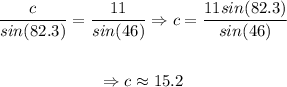 $\frac{c}{sin(82.3)} = \frac{11}{sin(46)} \Rightarrow c = \frac{11sin(82.3)}{sin(46)}$

$\Rightarrow c \approx 15.2$